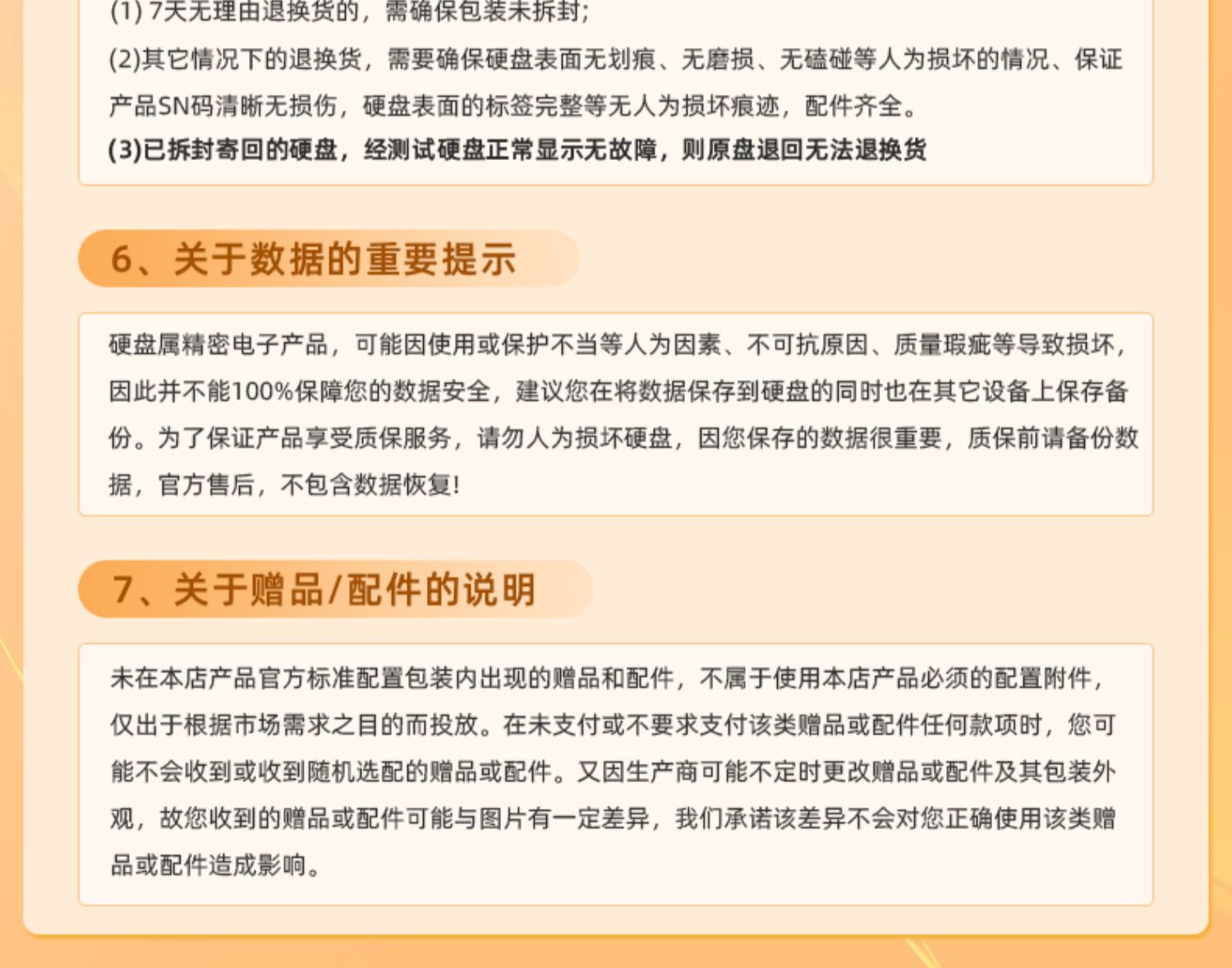 (1)7天无理由退换货的，需确保包装未拆封；

(2)其它情况下的退换货，需要确保硬盘表面无划痕、无磨损、无磕碰等人为损坏的情况、保证产品SN码清晰无损伤，硬盘表面的标签完整等无人为损坏痕迹，配件齐全。

(3)已拆封寄回的硬盘，经测试硬盘正常显示无故障，则原盘退回无法退换货

6、关于数据的重要提示

硬盘属精密电子产品，可能因使用或保护不当等人为因素、不可抗原因、质量瑕疵等导致损坏，因此并不能100%保障您的数据安全，建议您在将数据保存到硬盘的同时也在其它设备上保存备份。为了保证产品享受质保服务，请勿人为损坏硬盘，因您保存的数据很重要，质保前请备份数据，官方售后，不包含数据恢复!

7、关于赠品/配件的说明

未在本店产品官方标准配置包装内出现的赠品和配件，不属于使用本店产品必须的配置附件，仅出于根据市场需求之目的而投放。在未支付或不要求支付该类赠品或配件任何款项时，您可能不会收到或收到随机选配的赠品或配件。又因生产商可能不定时更改赠品或配件及其包装外观，故您收到的赠品或配件可能与图片有一定差异，我们承诺该差异不会对您正确使用该类赠品或配件造成影响。